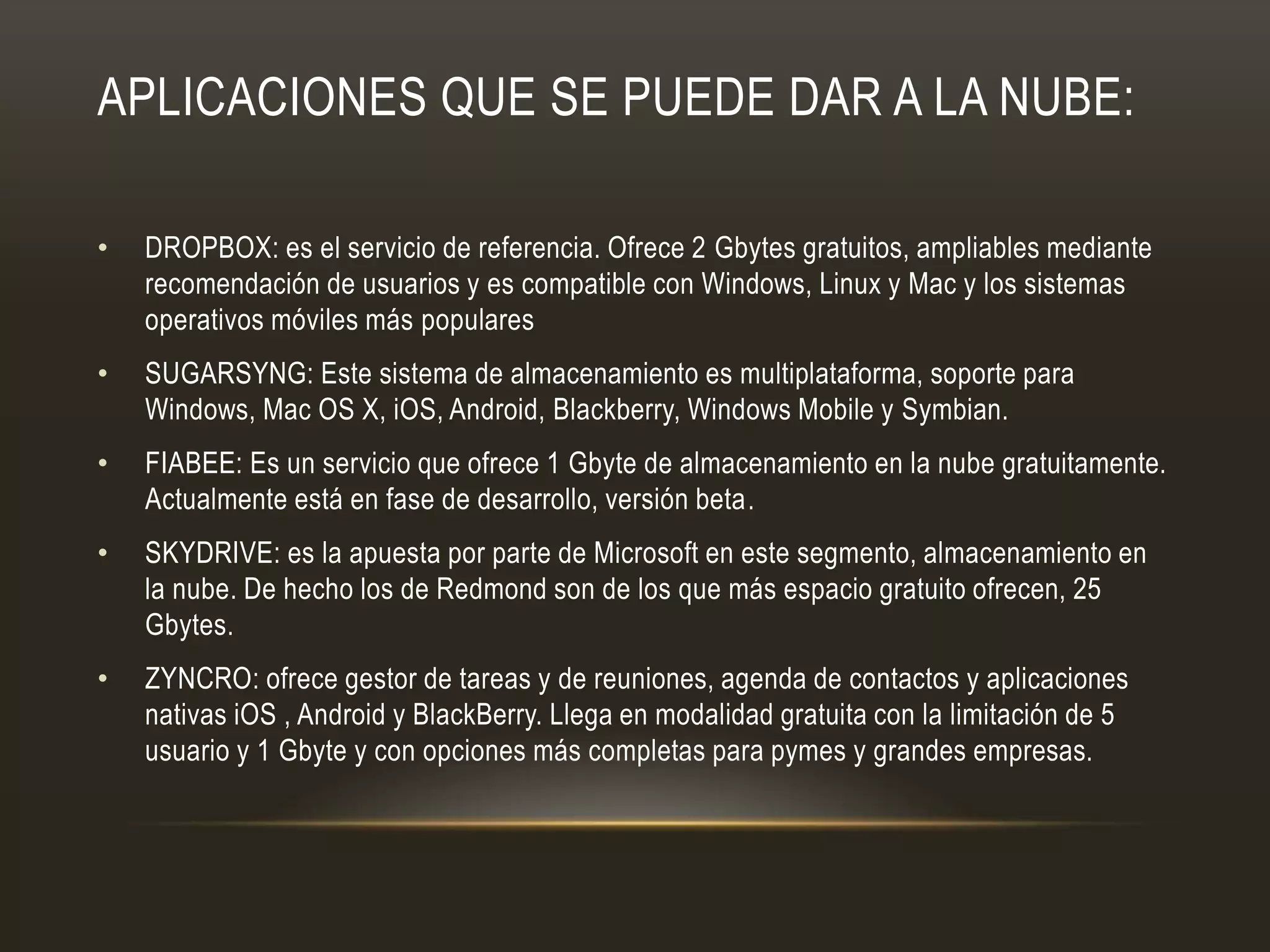 APLICACIONES QUE SE PUEDE DAR A LA NUBE:

• DROPBOX: es el servicio de referencia. Ofrece 2 Gbytes gratuitos, ampliables mediante recomendación de usuarios y es compatible con Windows, Linux y Mac y los sistemas operativos móviles más populares

• SUGARSYNG: Este sistema de almacenamiento es multiplataforma, soporte para Windows, Mac OS X, iOS, Android, Blackberry, Windows Mobile y Symbian.

• FIABEE: Es un servicio que ofrece 1 Gbyte de almacenamiento en la nube gratuitamente. Actualmente está en fase de desarrollo, versión beta.

• SKYDRIVE: es la apuesta por parte de Microsoft en este segmento, almacenamiento en la nube. De hecho los de Redmond son de los que más espacio gratuito ofrecen, 25 Gbytes.

• ZYNCRO: ofrece gestor de tareas y de reuniones, agenda de contactos y aplicaciones nativas iOS , Android y BlackBerry. Llega en modalidad gratuita con la limitación de 5 usuario y 1 Gbyte y con opciones más completas para pymes y grandes empresas.